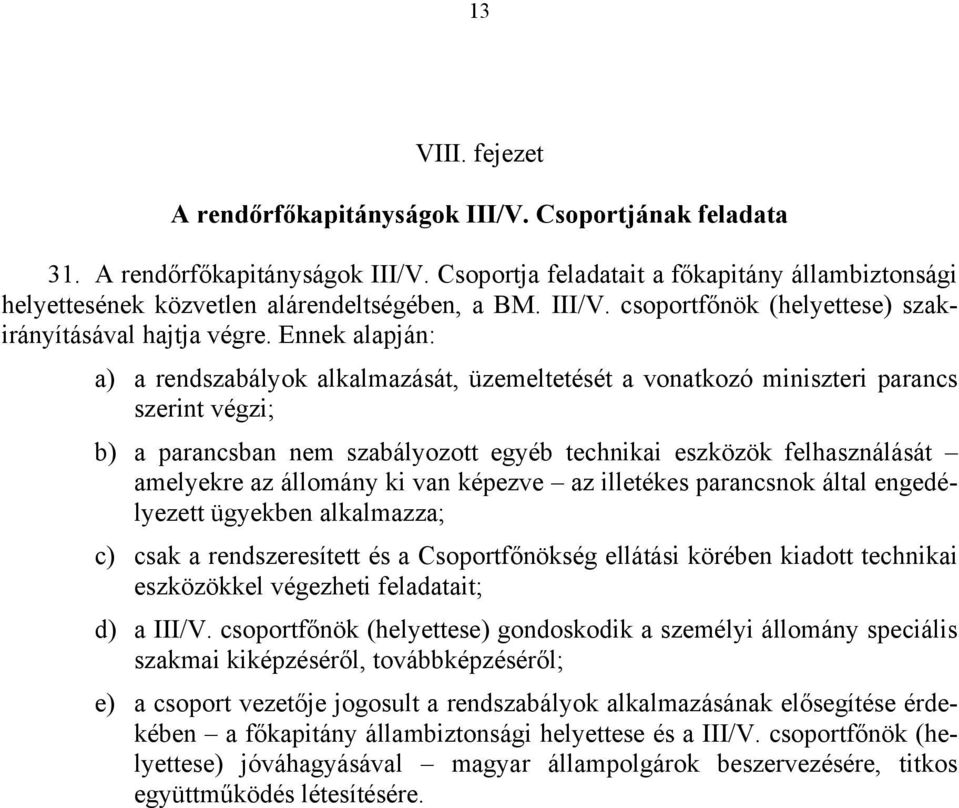 13

VIII. fejezet

A rendőrfőkapitányságok III/V. Csoportjának feladata

31. A rendőrfőkapitányságok III/V. Csoportja feladatait a főkapitány állambiztonsági helyettesének közvetlen alárendeltségében, a BM. III/V. csoportfőnök (helyettese) szakirányításával hajtja végre. Ennek alapján:

a) a rendszabályok alkalmazását, üzemeltetését a vonatkozó miniszteri parancs szerint végzi;

b) a parancsban nem szabályozott egyéb technikai eszközök felhasználását – amelyekre az állomány ki van képezve – az illetékes parancsnok által engedélyezett ügyekben alkalmazza;

c) csak a rendszeresített és a Csoportfőnökség ellátási körében kiadott technikai eszközökkel végezheti feladatait;

d) a III/V. csoportfőnök (helyettese) gondoskodik a személyi állomány speciális szakmai kiképzéséről, továbbképzéséről;

e) a csoport vezetője jogosult a rendszabályok alkalmazásának elősegítése érdekében – a főkapitány állambiztonsági helyettese és a III/V. csoportfőnök (helyettese) jóváhagyásával – magyar állampolgárok beszervezésére, titkos együttműködés létesítésére.